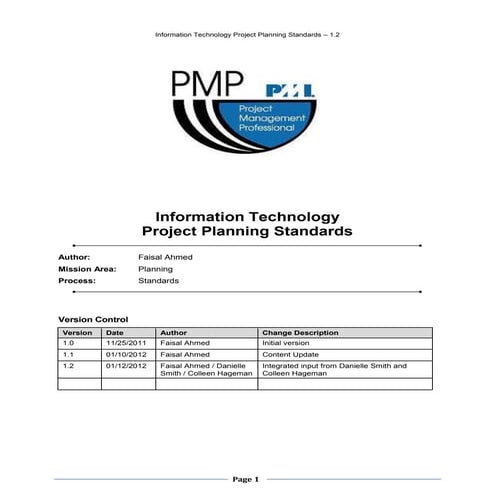 Information Technology Project Planning Standards – 1.2

PMP

PMI

Project Management Professional

Information Technology
Project Planning Standards

Author: Faisal Ahmed
Mission Area: Planning
Process: Standards

Version Control

| Version | Date | Author | Change Description |
|---|---|---|---|
| 1.0 | 11/25/2011 | Faisal Ahmed | Initial version |
| 1.1 | 01/10/2012 | Faisal Ahmed | Content Update |
| 1.2 | 01/12/2012 | Faisal Ahmed / Danielle Smith / Colleen Hageman | Integrated input from Danielle Smith and Colleen Hageman |
| | | | |

Page 1